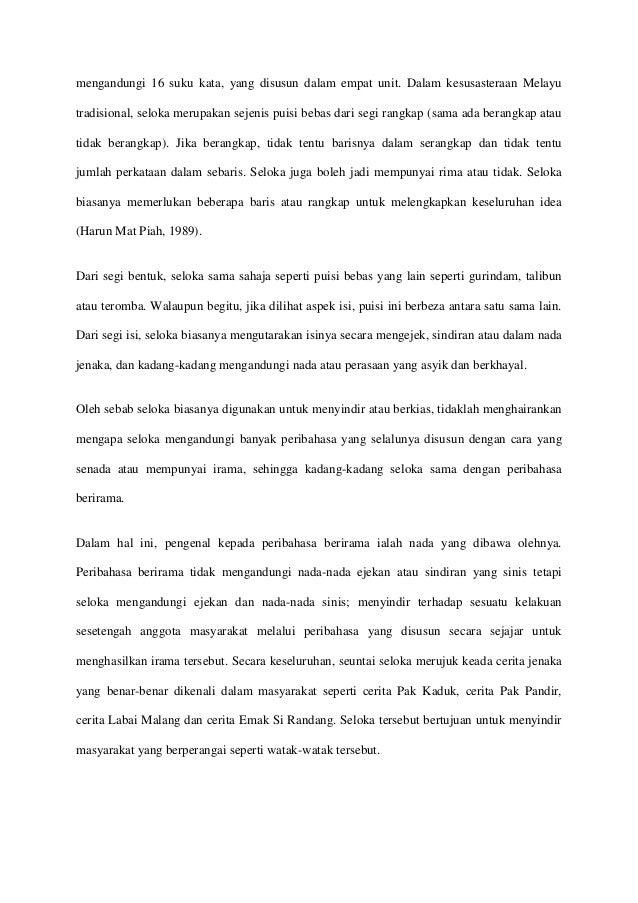 mengandungi 16 suku kata, yang disusun dalam empat unit. Dalam kesusasteraan Melayu tradisional, seloka merupakan sejenis puisi bebas dari segi rangkap (sama ada berangkap atau tidak berangkap). Jika berangkap, tidak tentu barisnya dalam serangkap dan tidak tentu jumlah perkataan dalam sebaris. Seloka juga boleh jadi mempunyai rima atau tidak. Seloka biasanya memerlukan beberapa baris atau rangkap untuk melengkapkan keseluruhan idea (Harun Mat Piah, 1989).

Dari segi bentuk, seloka sama sahaja seperti puisi bebas yang lain seperti gurindam, talibun atau teromba. Walaupun begitu, jika dilihat aspek isi, puisi ini berbeza antara satu sama lain. Dari segi isi, seloka biasanya mengutarakan isinya secara mengejek, sindiran atau dalam nada jenaka, dan kadang-kadang mengandungi nada atau perasaan yang asyik dan berkhayal.

Oleh sebab seloka biasanya digunakan untuk menyindir atau berkias, tidaklah menghairankan mengapa seloka mengandungi banyak peribahasa yang selalunya disusun dengan cara yang senada atau mempunyai irama, sehingga kadang-kadang seloka sama dengan peribahasa berirama.

Dalam hal ini, pengenal kepada peribahasa berirama ialah nada yang dibawa olehnya. Peribahasa berirama tidak mengandungi nada-nada ejekan atau sindiran yang sinis tetapi seloka mengandungi ejekan dan nada-nada sinis; menyindir terhadap sesuatu kelakuan sesetengah anggota masyarakat melalui peribahasa yang disusun secara sejajar untuk menghasilkan irama tersebut. Secara keseluruhan, seuntai seloka merujuk keada cerita jenaka yang benar-benar dikenali dalam masyarakat seperti cerita Pak Kaduk, cerita Pak Pandir, cerita Labai Malang dan cerita Emak Si Randang. Seloka tersebut bertujuan untuk menyindir masyarakat yang berperangai seperti watak-watak tersebut.